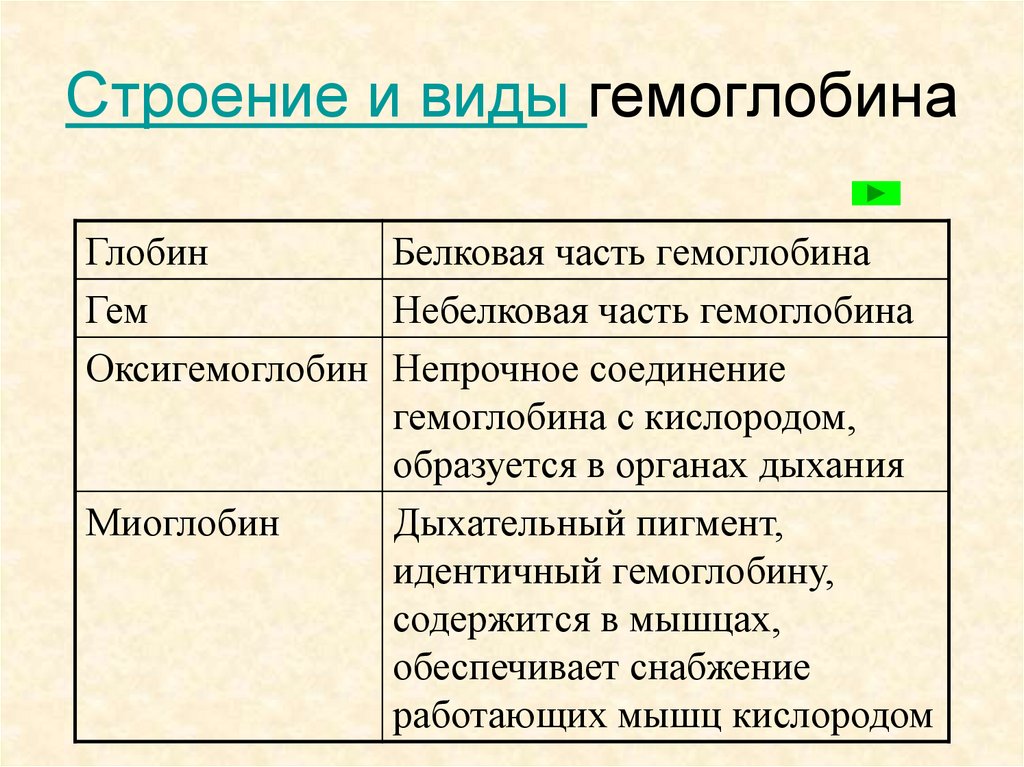 Строение и виды гемоглобина

| Глобин | Белковая часть гемоглобина |
|---|---|
| Гем | Небелковая часть гемоглобина |
| Оксигемоглобин | Непрочное соединение гемоглобина с кислородом, образуется в органах дыхания |
| Миоглобин | Дыхательный пигмент, идентичный гемоглобину, содержится в мышцах, обеспечивает снабжение работающих мышц кислородом |